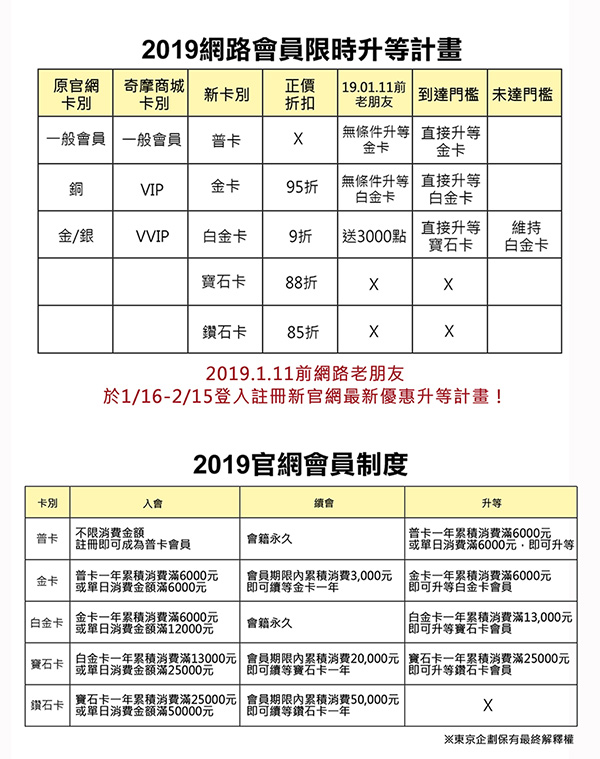 2019網路會員限時升等計畫

| 原官網卡別 | 奇摩商城卡別 | 新卡別 | 正價折扣 | 19.01.11前老朋友 | 到達門檻 | 未達門檻 |
|---|---|---|---|---|---|---|
| 一般會員 | 一般會員 | 普卡 | X | 無條件升等金卡 | 直接升等金卡 | |
| 銅 | VIP | 金卡 | 95折 | 無條件升等白金卡 | 直接升等白金卡 | |
| 金/銀 | VVIP | 白金卡 | 9折 | 送3000點 | 直接升等寶石卡 | 維持白金卡 |
| | | 寶石卡 | 88折 | X | X | |
| | | 鑽石卡 | 85折 | X | X | |

2019.1.11前網路老朋友
於1/16-2/15登入註冊新官網最新優惠升等計畫！

2019官網會員制度

| 卡別 | 入會 | 續會 | 升等 |
|---|---|---|---|
| 普卡 | 不限消費金額 註冊即可成為普卡會員 | 會籍永久 | 普卡一年累積消費滿6000元 或單日消費滿6000元，即可升等 |
| 金卡 | 普卡一年累積消費滿6000元 或單日消費金額滿6000元 | 會員期限內累積消費3,000元 即可續等金卡一年 | 金卡一年累積消費滿6000元 即可升等白金卡會員 |
| 白金卡 | 金卡一年累積消費滿6000元 或單日消費金額滿12000元 | 會籍永久 | 白金卡一年累積消費滿13,000元 即可升等寶石卡會員 |
| 寶石卡 | 白金卡一年累積消費滿13000元 或單日消費金額滿25000元 | 會員期限內累積消費20,000元 即可續等寶石卡一年 | 寶石卡一年累積消費滿25000元 即可升等鑽石卡會員 |
| 鑽石卡 | 寶石卡一年累積消費滿25000元 或單日消費金額滿50000元 | 會員期限內累積消費50,000元 即可續等鑽石卡一年 | X |

※東京企劃保有最終解釋權